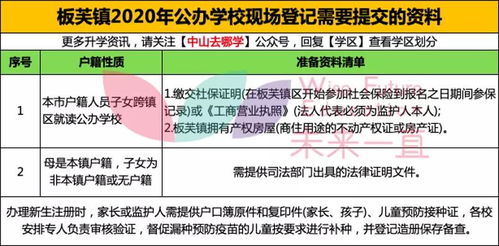 板芙镇2020年公办学校现场登记需要提交的资料

更多升学资讯，请关注【中山去哪学】公众号，回复【学区】查看学区划分

| 序号 | 户籍性质 | 准备资料清单 |
|---|---|---|
| 1 | 本市户籍人员子女跨镇区就读公办学校 | 1.缴交社保证明(在板芙镇区开始参加社会保险到报名之日期间参保记录)或《工商营业执照》(法人代表必须为监护人本人); 2.板芙镇拥有产权房屋(商住用途的不动产权证或房产证)。 |
| 2 | 母是本镇户籍，子女为非本镇户籍或无户籍 | 需提供司法部门出具的法律证明文件。 |

办理新生注册时，家长或监护人需提供户口簿原件和复印件(家长、孩子)、儿童预防接种证，各校安排专人负责审核验证，督促漏种预防疫苗的儿童按要求进行补种，并登记造册保存备查。

Wise Future
未来一直